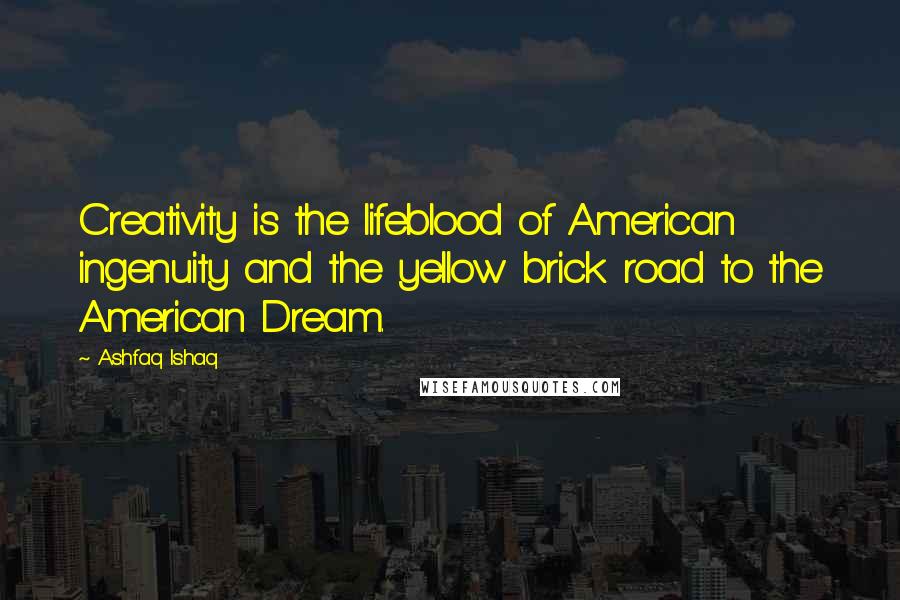 Creativity is the lifeblood of American ingenuity and the yellow brick road to the American Dream.

~ Ashfaq Ishaq

WISEFAMOUSQUOTES.COM